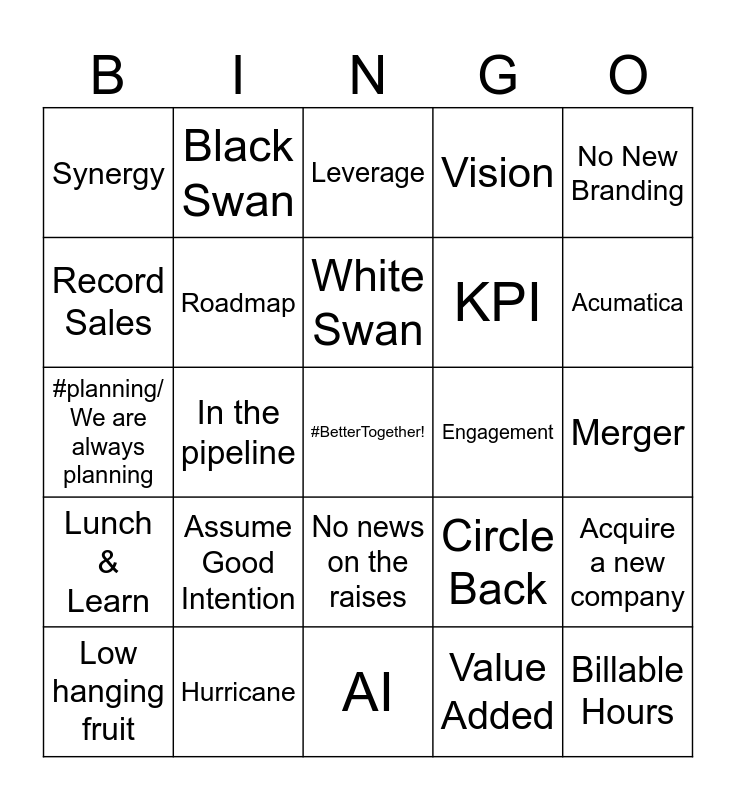 | B | I | N | G | O |
|---|---|---|---|---|
| Synergy | Black Swan | Leverage | Vision | No New Branding |
| Record Sales | Roadmap | White Swan | KPI | Acumatica |
| #planning/ We are always planning | In the pipeline | #BetterTogether! | Engagement | Merger |
| Lunch & Learn | Assume Good Intention | No news on the raises | Circle Back | Acquire a new company |
| Low hanging fruit | Hurricane | AI | Value Added | Billable Hours |